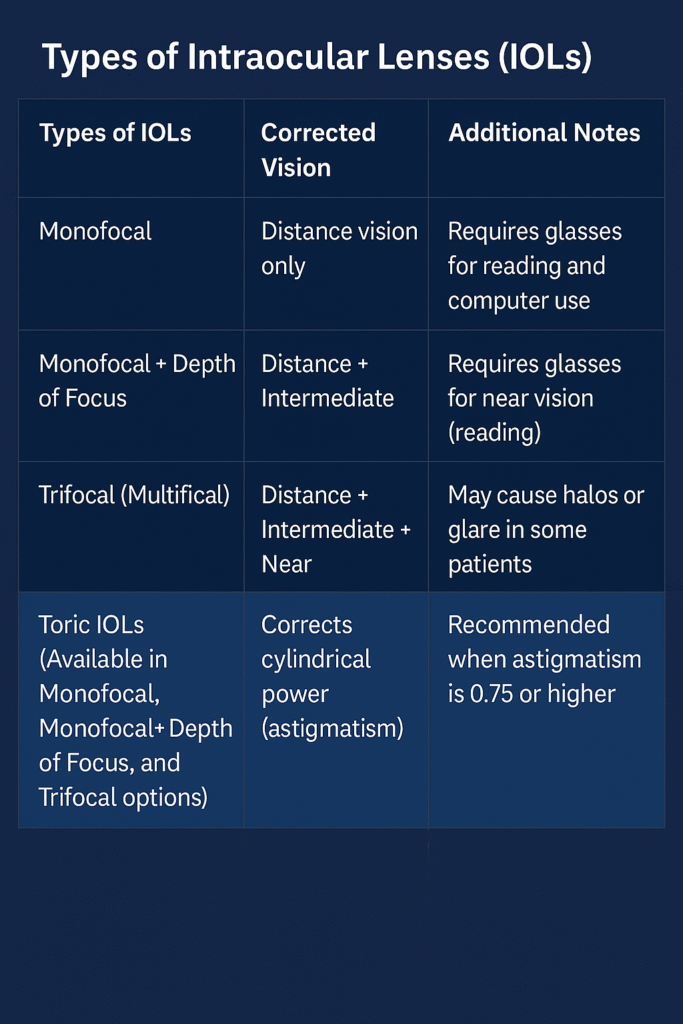 Types of Intraocular Lenses (IOLs)

| Types of IOLs | Corrected Vision | Additional Notes |
|---|---|---|
| Monofocal | Distance vision only | Requires glasses for reading and computer use |
| Monofocal + Depth of Focus | Distance + Intermediate | Requires glasses for near vision (reading) |
| Trifocal (Multifical) | Distance + Intermediate + Near | May cause halos or glare in some patients |
| Toric IOLs (Available in Monofocal, Monofocal+ Depth of Focus, and Trifocal options) | Corrects cylindrical power (astigmatism) | Recommended when astigmatism is 0.75 or higher |